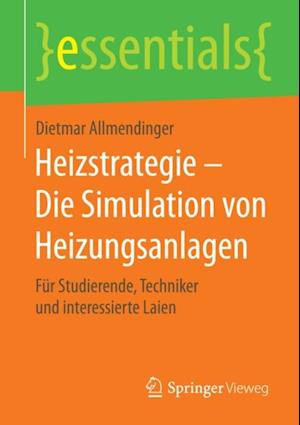 }essentials{

Dietmar Allmendinger

Heizstrategie – Die Simulation von Heizungsanlagen

Für Studierende, Techniker und interessierte Laien

Springer Vieweg